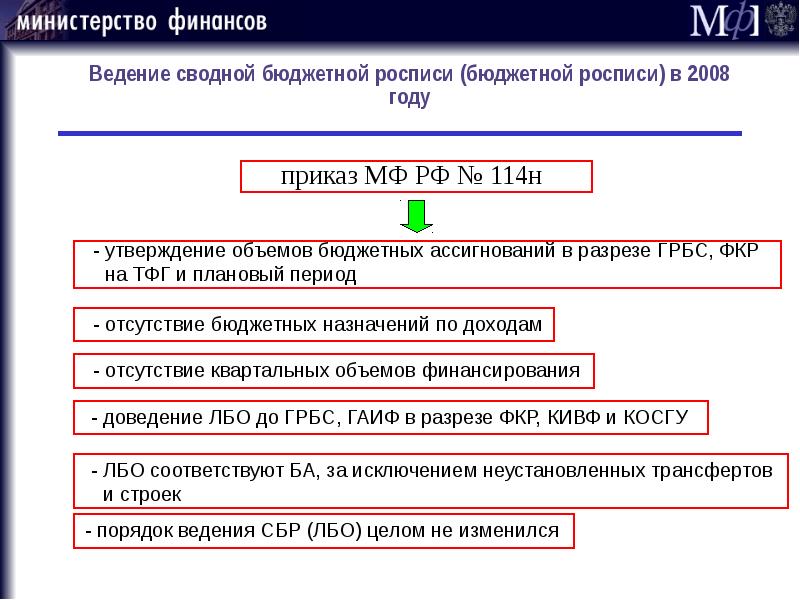 министерство финансов

МФ

Ведение сводной бюджетной росписи (бюджетной росписи) в 2008 году

приказ МФ РФ № 114н

- утверждение объемов бюджетных ассигнований в разрезе ГРБС, ФКР на ТФГ и плановый период

- отсутствие бюджетных назначений по доходам

- отсутствие квартальных объемов финансирования

- доведение ЛБО до ГРБС, ГАИФ в разрезе ФКР, КИВФ и КОСГУ

- ЛБО соответствуют БА, за исключением неустановленных трансфертов и строек

- порядок ведения СБР (ЛБО) целом не изменился